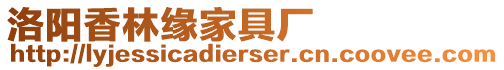 洛阳香林缘家具厂
http://lyjessicadierser.cn.coovee.com